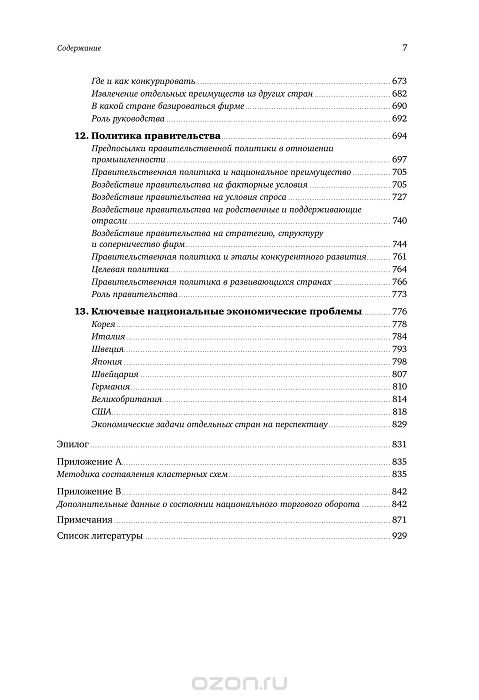 Содержание 7

Где и как конкурировать 673
Извлечение отдельных преимуществ из других стран 682
В какой стране базироваться фирме 690
Роль руководства 692

12. Политика правительства 694
Предпосылки правительственной политики в отношении промышленности 697
Правительственная политика и национальное преимущество 705
Воздействие правительства на факторные условия 705
Воздействие правительства на условия спроса 727
Воздействие правительства на родственные и поддерживающие отрасли 740
Воздействие правительства на стратегию, структуру и соперничество фирм 744
Правительственная политика и этапы конкурентного развития 761
Целевая политика 764
Правительственная политика в развивающихся странах 766
Роль правительства 773

13. Ключевые национальные экономические проблемы 776
Корея 778
Италия 784
Швеция 793
Япония 798
Швейцария 807
Германия 810
Великобритания 814
США 818
Экономические задачи отдельных стран на перспективу 829

Эпилог 831

Приложение А 835
Методика составления кластерных схем 835

Приложение В 842
Дополнительные данные о состоянии национального торгового оборота 842

Примечания 871

Список литературы 929

ozon.ru